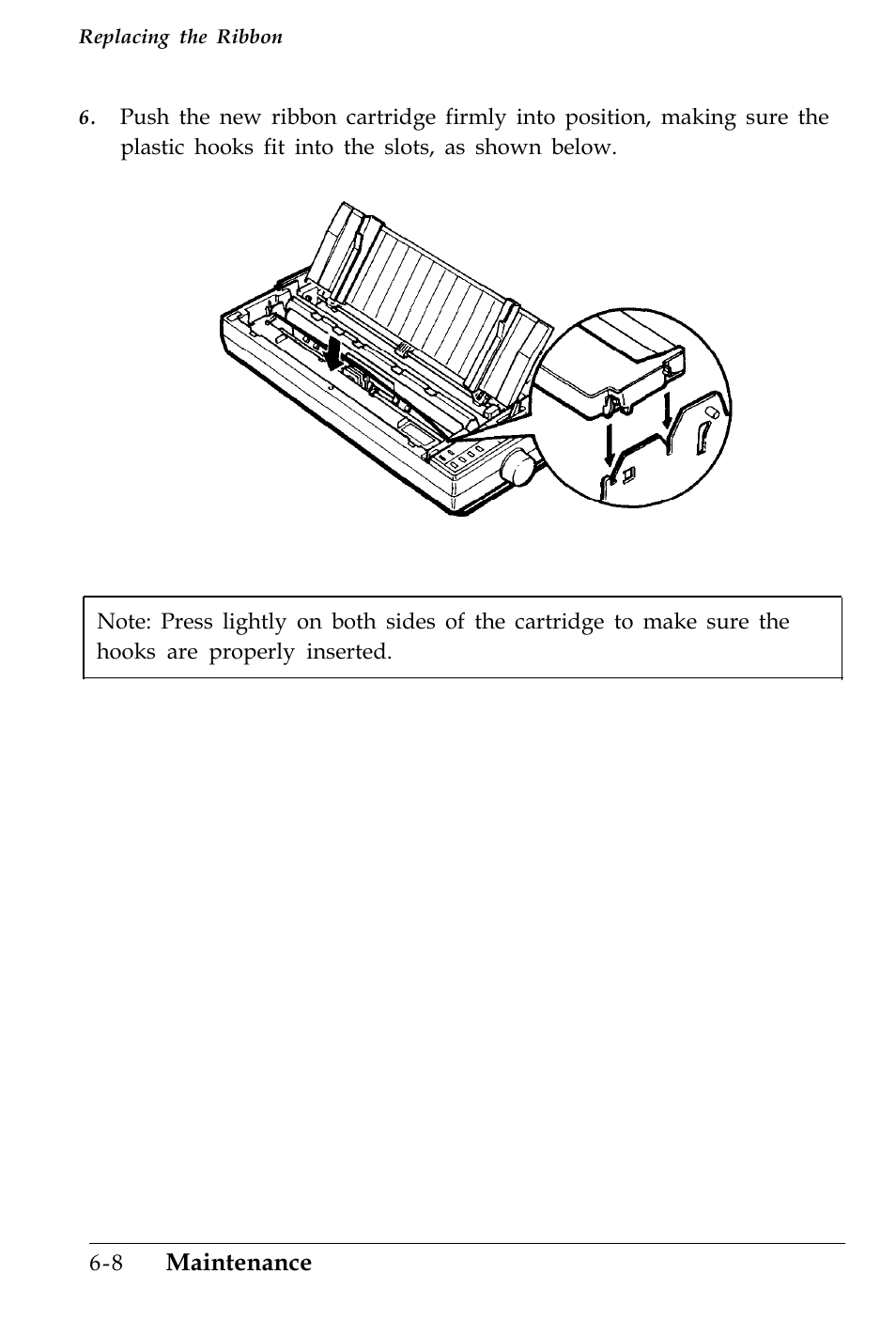 Replacing the Ribbon

6. Push the new ribbon cartridge firmly into position, making sure the plastic hooks fit into the slots, as shown below.

Note: Press lightly on both sides of the cartridge to make sure the hooks are properly inserted.

6-8 Maintenance